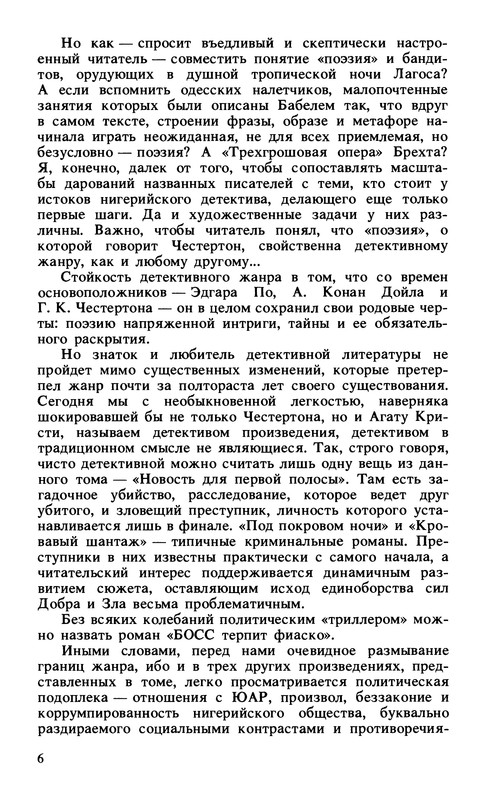 Но как — спросит въедливый и скептически настроенный читатель — совместить понятие «поэзия» и бандитов, орудующих в душной тропической ночи Лагоса? А если вспомнить одесских налетчиков, малопочтенные занятия которых были описаны Бабелем так, что вдруг в самом тексте, строении фразы, образе и метафоре начинала играть неожиданная, не для всех приемлемая, но безусловно — поэзия? А «Трехгрошовая опера» Брехта? Я, конечно, далек от того, чтобы сопоставлять масштабы дарований названных писателей с теми, кто стоит у истоков нигерийского детектива, делающего еще только первые шаги. Да и художественные задачи у них различны. Важно, чтобы читатель понял, что «поэзия», о которой говорит Честертон, свойственна детективному жанру, как и любому другому...

Стойкость детективного жанра в том, что со времен основоположников — Эдгара По, А. Конан Дойла и Г. К. Честертона — он в целом сохранил свои родовые черты: поэзию напряженной интриги, тайны и ее обязательного раскрытия.

Но знаток и любитель детективной литературы не пройдет мимо существенных изменений, которые претерпел жанр почти за полтораста лет своего существования. Сегодня мы с необыкновенной легкостью, наверняка шокировавшей бы не только Честертона, но и Агату Кристи, называем детективом произведения, детективом в традиционном смысле не являющиеся. Так, строго говоря, чисто детективной можно считать лишь одну вещь из данного тома — «Новость для первой полосы». Там есть загадочное убийство, расследование, которое ведет друг убитого, и зловещий преступник, личность которого устанавливается лишь в финале. «Под покровом ночи» и «Кровавый шантаж» — типичные криминальные романы. Преступники в них известны практически с самого начала, а читательский интерес поддерживается динамичным развитием сюжета, оставляющим исход единоборства сил Добра и Зла весьма проблематичным.

Без всяких колебаний политическим «триллером» можно назвать роман «БОСС терпит фиаско».

Иными словами, перед нами очевидное размывание границ жанра, ибо и в трех других произведениях, представленных в томе, легко просматривается политическая подоплека — отношения с ЮАР, произвол, беззаконие и коррумпированность нигерийского общества, буквально раздираемого социальными контрастами и противоречия-

6